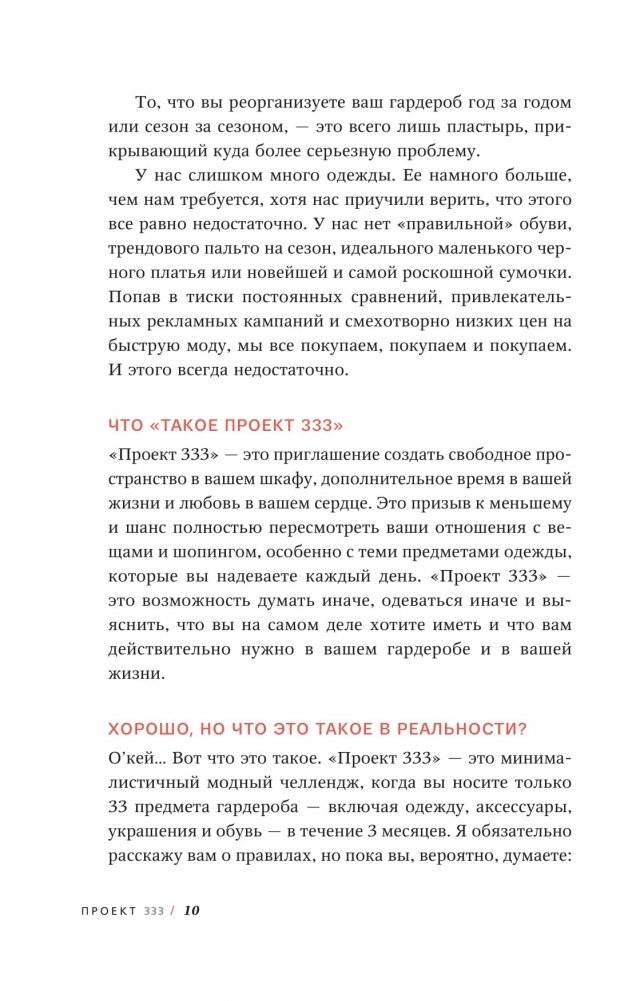 То, что вы реорганизуете ваш гардероб год за годом или сезон за сезоном, — это всего лишь пластырь, прикрывающий куда более серьезную проблему.

У нас слишком много одежды. Ее намного больше, чем нам требуется, хотя нас приучили верить, что этого все равно недостаточно. У нас нет «правильной» обуви, трендового пальто на сезон, идеального маленького черного платья или новейшей и самой роскошной сумочки. Попав в тиски постоянных сравнений, привлекательных рекламных кампаний и смехотворно низких цен на быструю моду, мы все покупаем, покупаем и покупаем. И этого всегда недостаточно.

ЧТО «ТАКОЕ ПРОЕКТ 333»

«Проект 333» — это приглашение создать свободное пространство в вашем шкафу, дополнительное время в вашей жизни и любовь в вашем сердце. Это призыв к меньшему и шанс полностью пересмотреть ваши отношения с вещами и шопингом, особенно с теми предметами одежды, которые вы надеваете каждый день. «Проект 333» — это возможность думать иначе, одеваться иначе и выяснить, что вы на самом деле хотите иметь и что вам действительно нужно в вашем гардеробе и в вашей жизни.

ХОРОШО, НО ЧТО ЭТО ТАКОЕ В РЕАЛЬНОСТИ?

О'кей... Вот что это такое. «Проект 333» — это минималистичный модный челлендж, когда вы носите только 33 предмета гардероба — включая одежду, аксессуары, украшения и обувь — в течение 3 месяцев. Я обязательно расскажу вам о правилах, но пока вы, вероятно, думаете:

ПРОЕКТ 333 / 10